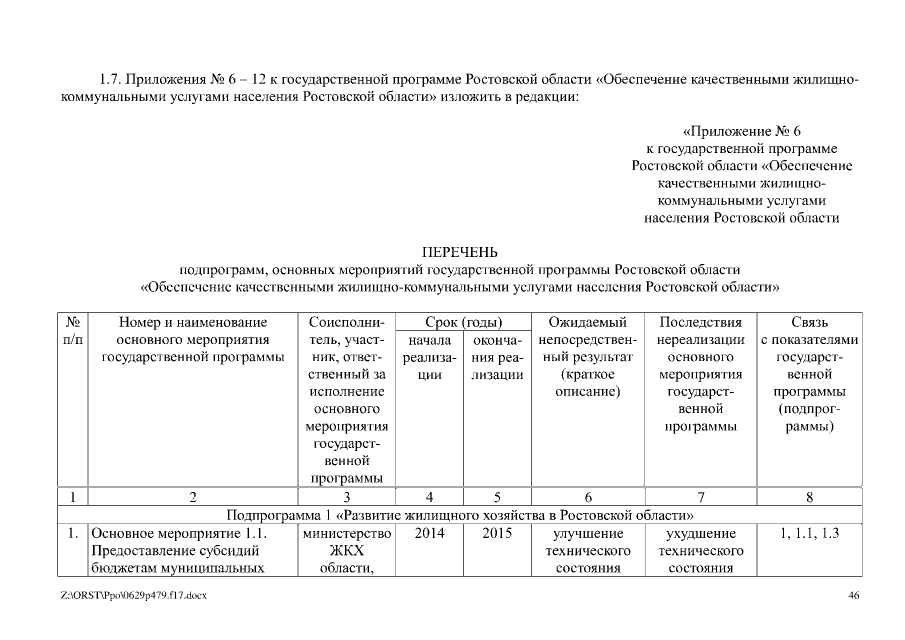 1.7. Приложения № 6 – 12 к государственной программе Ростовской области «Обеспечение качественными жилищно-коммунальными услугами населения Ростовской области» изложить в редакции:

«Приложение № 6
к государственной программе
Ростовской области «Обеспечение
качественными жилищно-
коммунальными услугами
населения Ростовской области

ПЕРЕЧЕНЬ
подпрограмм, основных мероприятий государственной программы Ростовской области
«Обеспечение качественными жилищно-коммунальными услугами населения Ростовской области»

| № п/п | Номер и наименование основного мероприятия государственной программы | Соисполнитель, участник, ответственный за исполнение основного мероприятия государственной программы | Срок (годы) начала реализации | Срок (годы) окончания реализации | Ожидаемый непосредственный результат (краткое описание) | Последствия нереализации основного мероприятия государственной программы | Связь с показателями государственной программы (подпрограммы) |
|---|---|---|---|---|---|---|---|
| 1 | 2 | 3 | 4 | 5 | 6 | 7 | 8 |
| Подпрограмма 1 «Развитие жилищного хозяйства в Ростовской области» | | | | | | | |
| 1. | Основное мероприятие 1.1. Предоставление субсидий бюджетам муниципальных | министерство ЖКХ области, | 2014 | 2015 | улучшение технического состояния | ухудшение технического состояния | 1, 1.1, 1.3 |

Z:\ORST\Ppo\0629p479.f17.docx
46